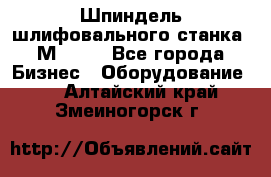 Шпиндель шлифовального станка М Все города Бизнес Оборудование Алтайский край Змеиногорск г

http://Объявлений.сайт